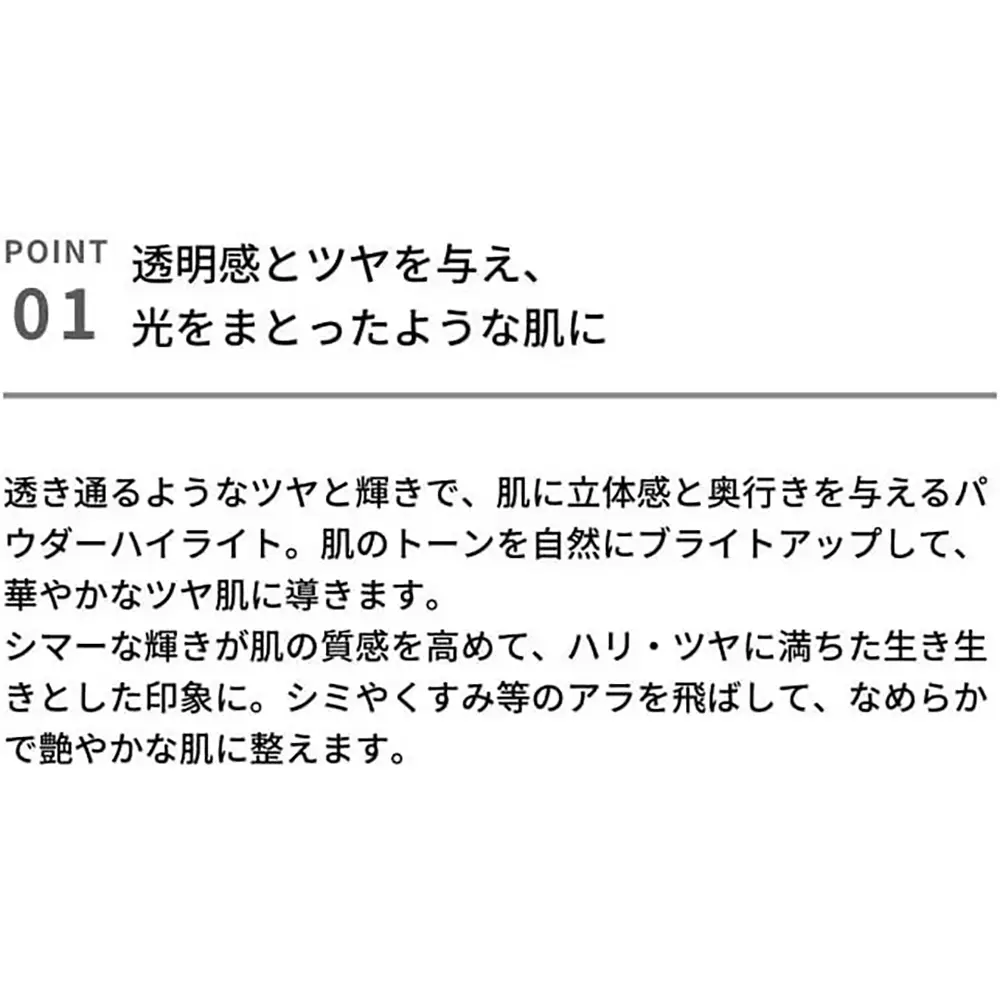 POINT
01

透明感とツヤを与え、
光をまとったような肌に

透き通るようなツヤと輝きで、肌に立体感と奥行きを与えるパウダーハイライト。肌のトーンを自然にブライトアップして、華やかなツヤ肌に導きます。

シマーな輝きが肌の質感を高めて、ハリ・ツヤに満ちた生き生きとした印象に。シミやくすみ等のアラを飛ばして、なめらかで艶やかな肌に整えます。